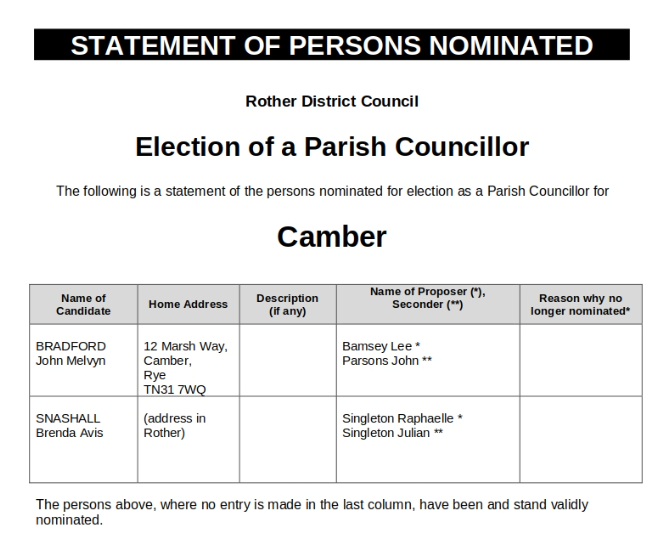 STATEMENT OF PERSONS NOMINATED

Rother District Council

Election of a Parish Councillor

The following is a statement of the persons nominated for election as a Parish Councillor for

Camber

| Name of Candidate | Home Address | Description (if any) | Name of Proposer (*), Seconder (**) | Reason why no longer nominated* |
|---|---|---|---|---|
| BRADFORD John Melvyn | 12 Marsh Way, Camber, Rye TN31 7WQ | | Bamsey Lee * Parsons John ** | |
| SNASHALL Brenda Avis | (address in Rother) | | Singleton Raphaelle * Singleton Julian ** | |

The persons above, where no entry is made in the last column, have been and stand validly nominated.